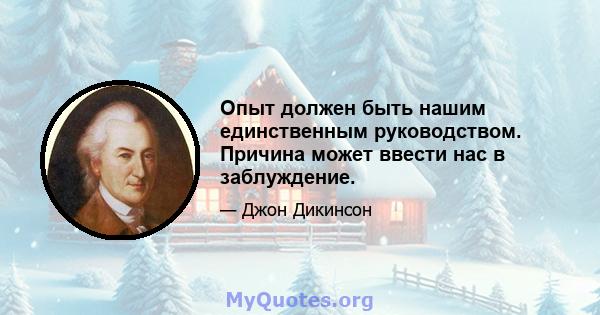 Опыт должен быть нашим единственным руководством. Причина может ввести нас в заблуждение.

— Джон Дикинсон

MyQuotes.org